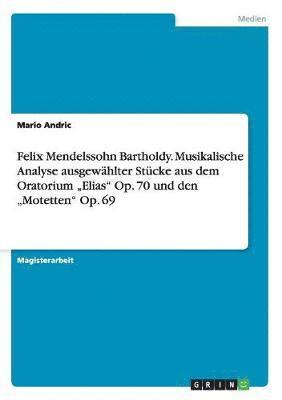 Medien

Mario Andric

Felix Mendelssohn Bartholdy. Musikalische Analyse ausgewählter Stücke aus dem Oratorium „Elias“ Op. 70 und den „Motetten“ Op. 69

Magisterarbeit

GRIN